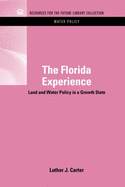 RESOURCES FOR THE FUTURE LIBRARY COLLECTION

WATER POLICY

The Florida Experience

Land and Water Policy in a Growth State

Luther J. Carter